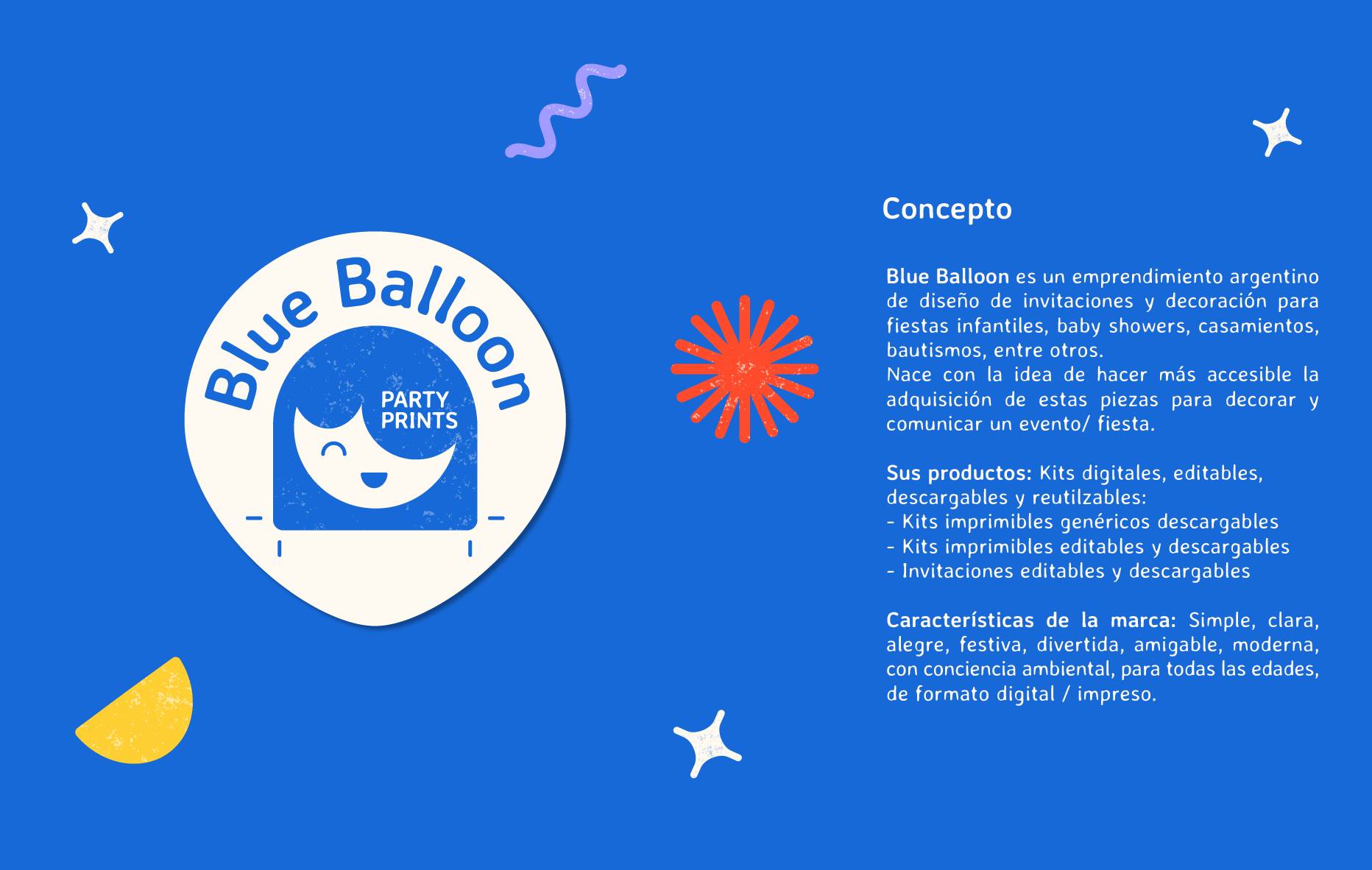 Blue Balloon

PARTY
PRINTS

Concepto

Blue Balloon es un emprendimiento argentino de diseño de invitaciones y decoración para fiestas infantiles, baby showers, casamientos, bautismos, entre otros.
Nace con la idea de hacer más accesible la adquisición de estas piezas para decorar y comunicar un evento/ fiesta.

Sus productos: Kits digitales, editables, descargables y reutilzables:
- Kits imprimibles genéricos descargables
- Kits imprimibles editables y descargables
- Invitaciones editables y descargables

Características de la marca: Simple, clara, alegre, festiva, divertida, amigable, moderna, con conciencia ambiental, para todas las edades, de formato digital / impreso.